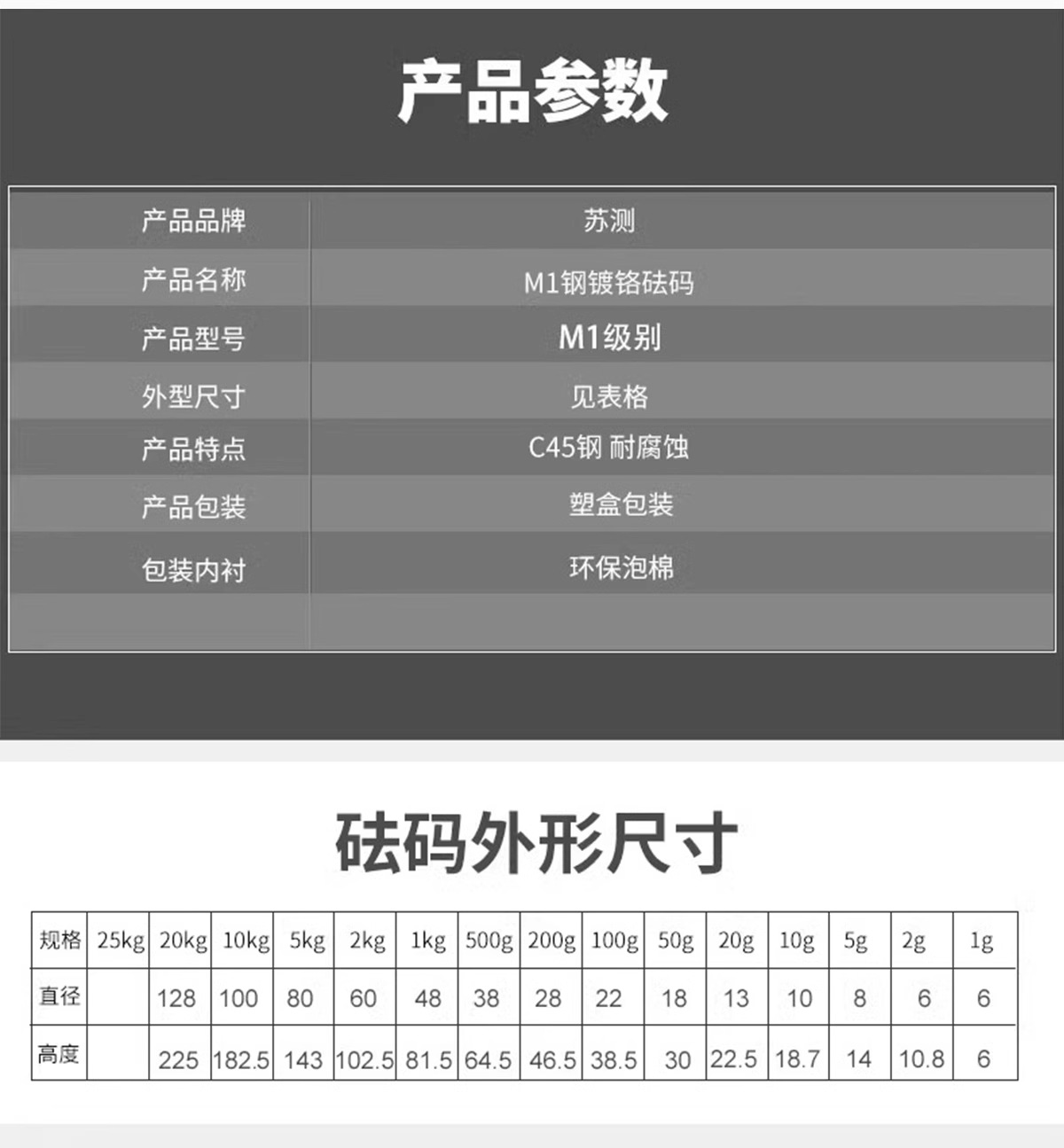 产品参数

| 产品品牌 | 苏测 |
|---|---|
| 产品名称 | M1钢镀铬砝码 |
| 产品型号 | M1级别 |
| 外型尺寸 | 见表格 |
| 产品特点 | C45钢 耐腐蚀 |
| 产品包装 | 塑盒包装 |
| 包装内衬 | 环保泡棉 |

砝码外形尺寸

| 规格 | 25kg | 20kg | 10kg | 5kg | 2kg | 1kg | 500g | 200g | 100g | 50g | 20g | 10g | 5g | 2g | 1g |
|---|---|---|---|---|---|---|---|---|---|---|---|---|---|---|---|
| 直径 | | 128 | 100 | 80 | 60 | 48 | 38 | 28 | 22 | 18 | 13 | 10 | 8 | 6 | 6 |
| 高度 | | 225 | 182.5 | 143 | 102.5 | 81.5 | 64.5 | 46.5 | 38.5 | 30 | 22.5 | 18.7 | 14 | 10.8 | 6 |